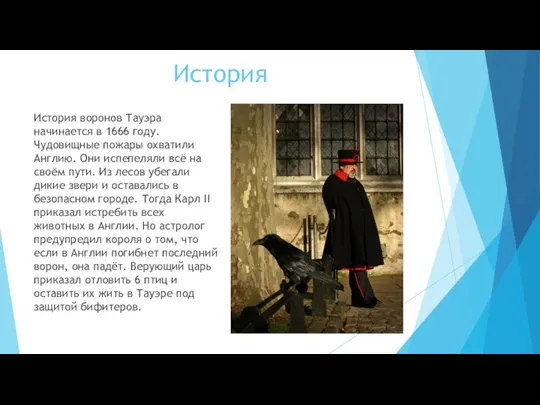 История

История воронов Тауэра начинается в 1666 году. Чудовищные пожары охватили Англию. Они испепеляли всё на своём пути. Из лесов убегали дикие звери и оставались в безопасном городе. Тогда Карл II приказал истребить всех животных в Англии. Но астролог предупредил короля о том, что если в Англии погибнет последний ворон, она падёт. Верующий царь приказал отловить 6 птиц и оставить их жить в Тауэре под защитой бифитеров.